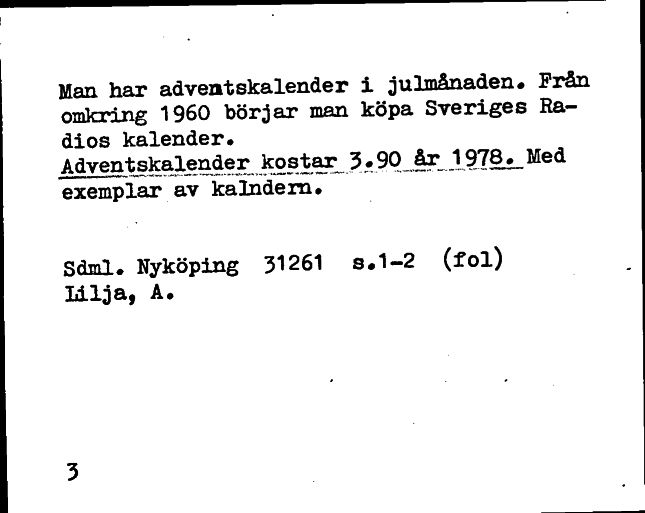 Man har adventskalender i julmånaden. Från omkring 1960 börjar man köpa Sveriges Radios kalender.
Adventskalender kostar 3.90 år 1978. Med exemplar av kalndern.

Sdml. Nyköping 31261 s.1-2 (fol)
Lilja, A.

3